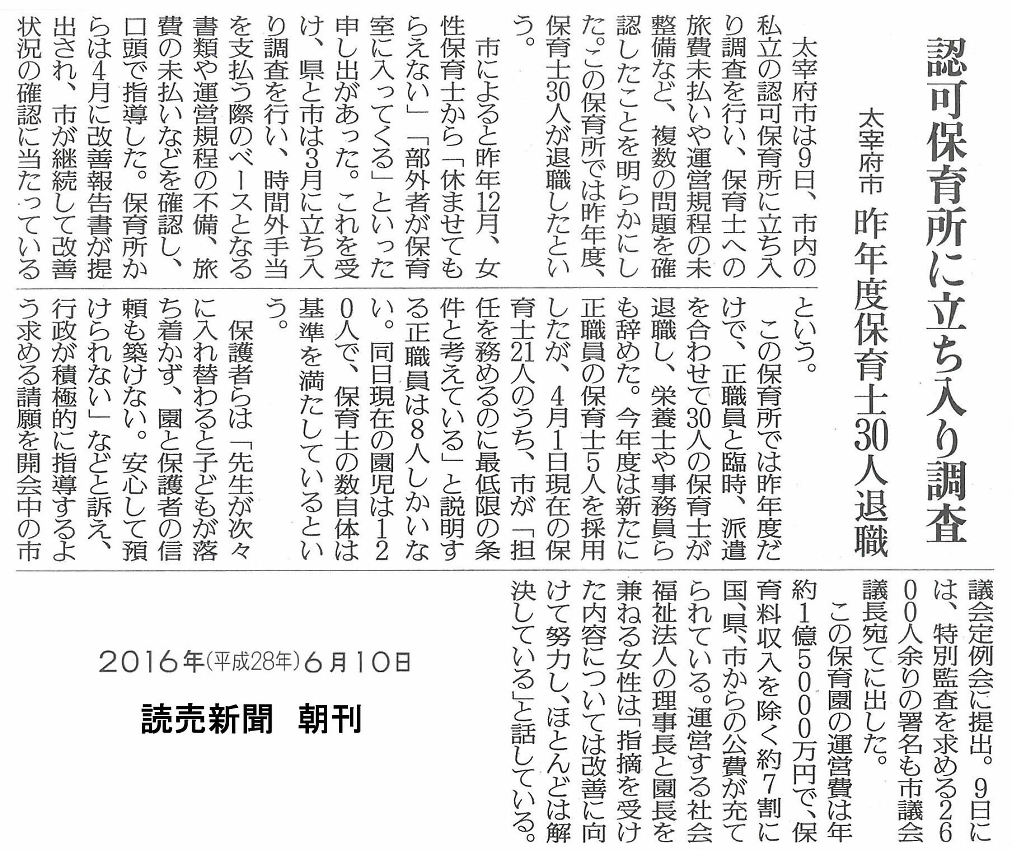 認可保育所に立ち入り調査

太宰府市　昨年度保育士30人退職

太宰府市は9日、市内の私立の認可保育所に立ち入り調査を行い、保育士への旅費未払いや運営規程の未整備など、複数の問題を確認したことを明らかにした。この保育所では昨年度、保育士30人が退職したという。

市によると昨年12月、女性保育士から「休ませてもらえない」「部外者が保育室に入ってくる」といった申し出があった。これを受け、県と市は3月に立ち入り調査を行い、時間外手当を支払う際のベースとなる書類や運営規程の不備、旅費の未払いなどを確認し、口頭で指導した。保育所からは4月に改善報告書が提出され、市が継続して改善状況の確認に当たっているという。

この保育所では昨年度だけで、正職員と臨時、派遣を合わせて30人の保育士が退職し、栄養士や事務員らも辞めた。今年度は新たに正職員の保育士5人を採用したが、4月1日現在の保育士21人のうち、市が「担任を務めるのに最低限の条件と考えている」と説明する正職員は8人しかいない。同日現在の園児は120人で、保育士の数自体は基準を満たしているという。

保護者らは「先生が次々に入れ替わると子どもが落ち着かず、園と保護者の信頼も築けない。安心して預けられない」などと訴え、行政が積極的に指導するよう求める請願を開会中の市議会定例会に提出。9日には、特別監査を求める2600人余りの署名も市議会議長宛てに出した。

この保育園の運営費は年約1億5000万円で、保育料収入を除く約7割に国、県、市からの公費が充てられている。運営する社会福祉法人の理事長と園長を兼ねる女性は「指摘を受けた内容については改善に向けて努力し、ほとんどは解決している」と話している。

2016年(平成28年)6月10日

読売新聞　朝刊